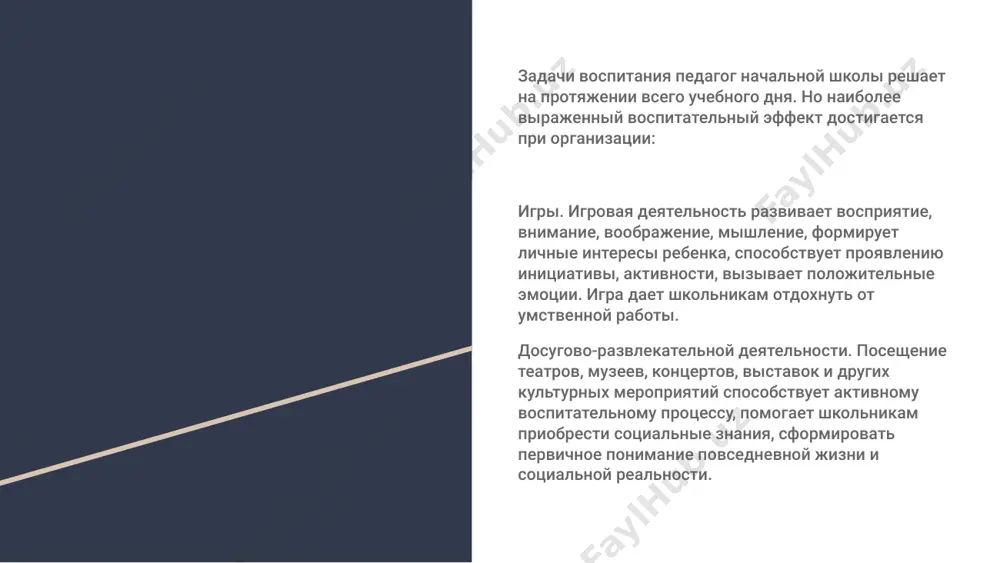 Задачи воспитания педагог начальной школы решает на протяжении всего учебного дня. Но наиболее выраженный воспитательный эффект достигается при организации:

Игры. Игровая деятельность развивает восприятие, внимание, воображение, мышление, формирует личные интересы ребенка, способствует проявлению инициативы, активности, вызывает положительные эмоции. Игра дает школьникам отдохнуть от умственной работы.

Досугово-развлекательной деятельности. Посещение театров, музеев, концертов, выставок и других культурных мероприятий способствует активному воспитательному процессу, помогает школьникам приобрести социальные знания, сформировать первичное понимание повседневной жизни и социальной реальности.

FaylHub.uz FaylHub.uz FaylHub.uz